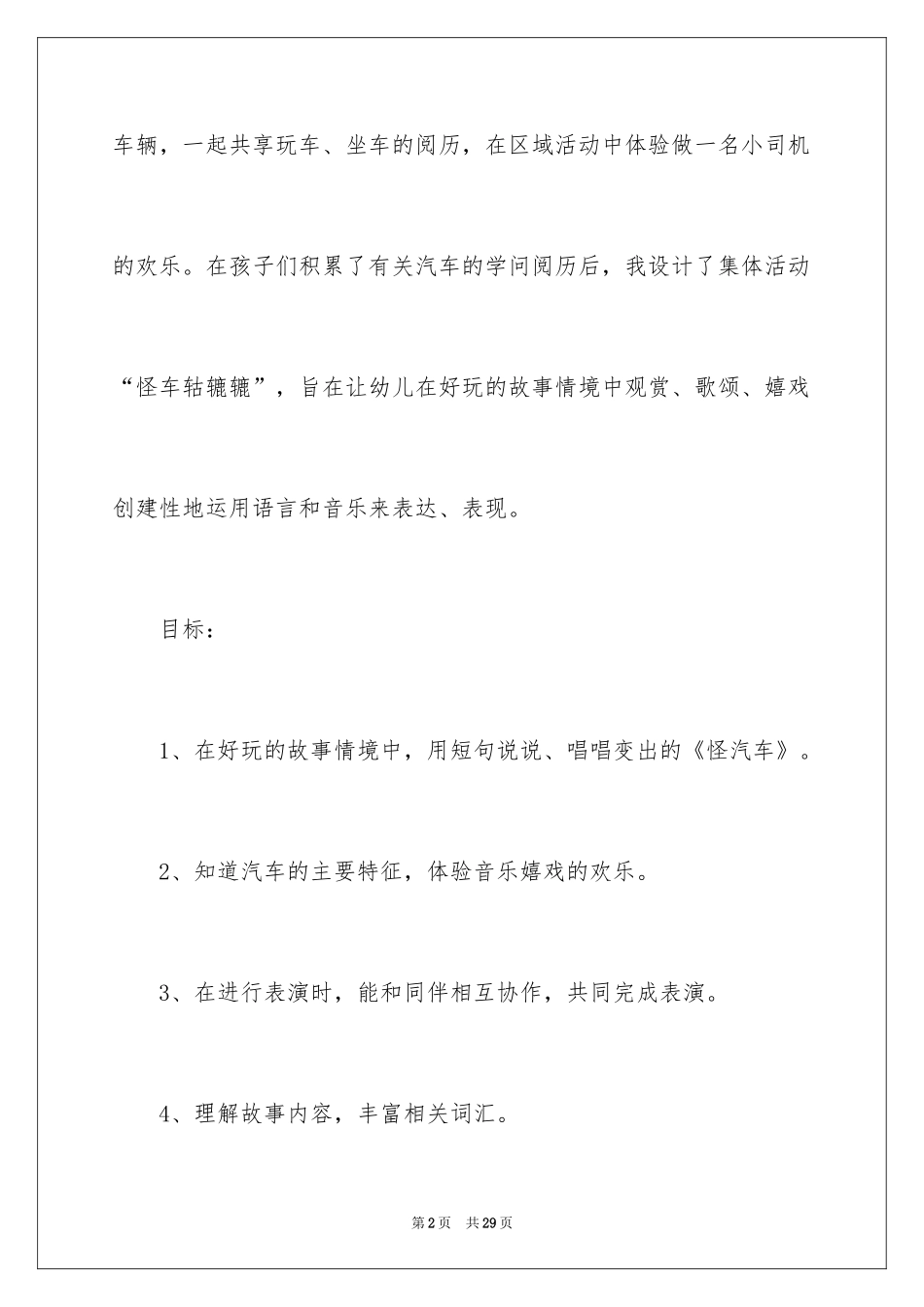 车辆，一起共享玩车、坐车的阅历，在区域活动中体验做一名小司机的欢乐。在孩子们积累了有关汽车的学问阅历后，我设计了集体活动“怪车轱辘辘”，旨在让幼儿在好玩的故事情境中观赏、歌颂、嬉戏创建性地运用语言和音乐来表达、表现。

目标：

1、在好玩的故事情境中，用短句说说、唱唱变出的《怪汽车》。

2、知道汽车的主要特征，体验音乐嬉戏的欢乐。

3、在进行表演时，能和同伴相互协作，共同完成表演。

4、理解故事内容，丰富相关词汇。

第2页　共29页